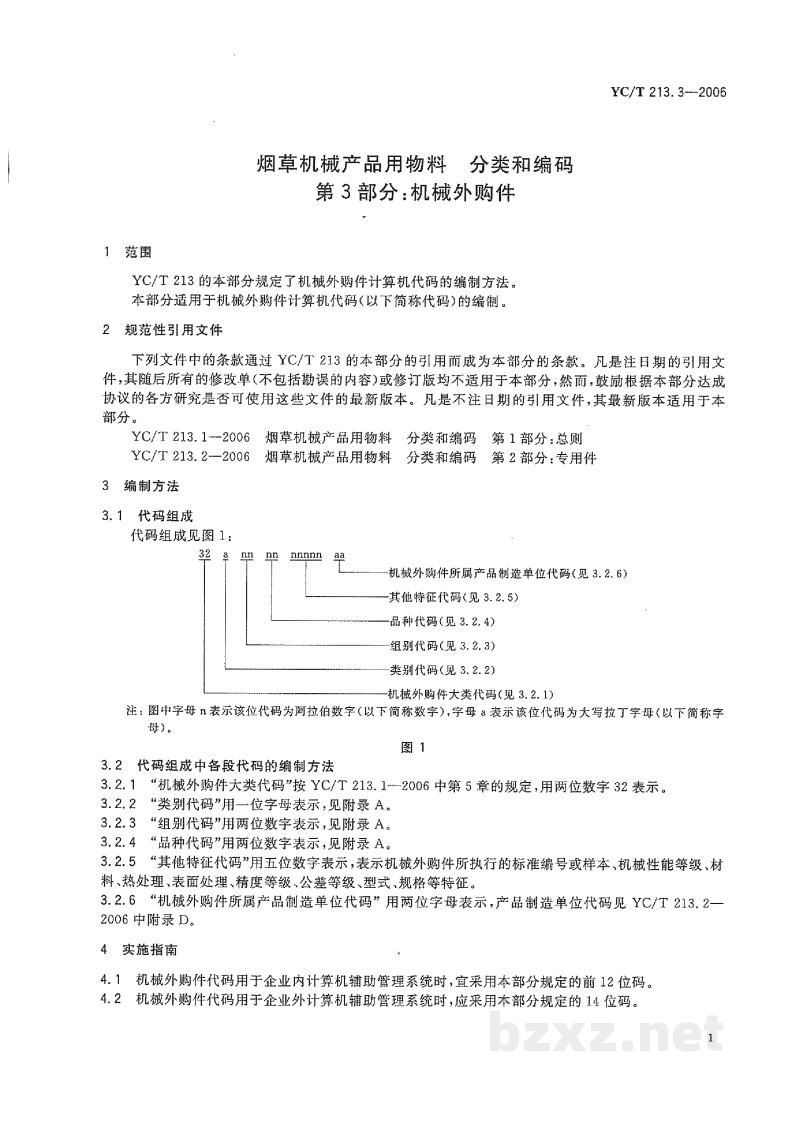 YC/T 213.3—2006

烟草机械产品用物料 分类和编码
第3部分:机械外购件

1 范围

YC/T 213的本部分规定了机械外购件计算机代码的编制方法。
本部分适用于机械外购件计算机代码(以下简称代码)的编制。

2 规范性引用文件

下列文件中的条款通过YC/T 213的本部分的引用而成为本部分的条款。凡是注日期的引用文件,其随后所有的修改单(不包括勘误的内容)或修订版均不适用于本部分,然而,鼓励根据本部分达成协议的各方研究是否可使用这些文件的最新版本。凡是不注日期的引用文件,其最新版本适用于本部分。

YC/T 213.1—2006 烟草机械产品用物料 分类和编码 第1部分:总则
YC/T 213.2—2006 烟草机械产品用物料 分类和编码 第2部分:专用件

3 编制方法

3.1 代码组成

代码组成见图1:

32 a nn nn nnnnn aa

机械外购件所属产品制造单位代码(见3.2.6)
其他特征代码(见3.2.5)
品种代码(见3.2.4)
组别代码(见3.2.3)
类别代码(见3.2.2)
机械外购件大类代码(见3.2.1)

注:图中字母n表示该位代码为阿拉伯数字(以下简称数字),字母a表示该位代码为大写拉丁字母(以下简称字母)。

图1

3.2 代码组成中各段代码的编制方法

3.2.1 “机械外购件大类代码”按YC/T 213.1—2006中第5章的规定,用两位数字32表示。
3.2.2 “类别代码”用一位字母表示,见附录A。
3.2.3 “组别代码”用两位数字表示,见附录A。
3.2.4 “品种代码”用两位数字表示,见附录A。
3.2.5 “其他特征代码”用五位数字表示,表示机械外购件所执行的标准编号或样本、机械性能等级、材料、热处理、表面处理、精度等级、公差等级、型式、规格等特征。
3.2.6 “机械外购件所属产品制造单位代码”用两位字母表示,产品制造单位代码见YC/T 213.2—2006中附录D。

4 实施指南

4.1 机械外购件代码用于企业内计算机辅助管理系统时,宜采用本部分规定的前12位码。
4.2 机械外购件代码用于企业外计算机辅助管理系统时,应采用本部分规定的14位码。

1

bzxz.net